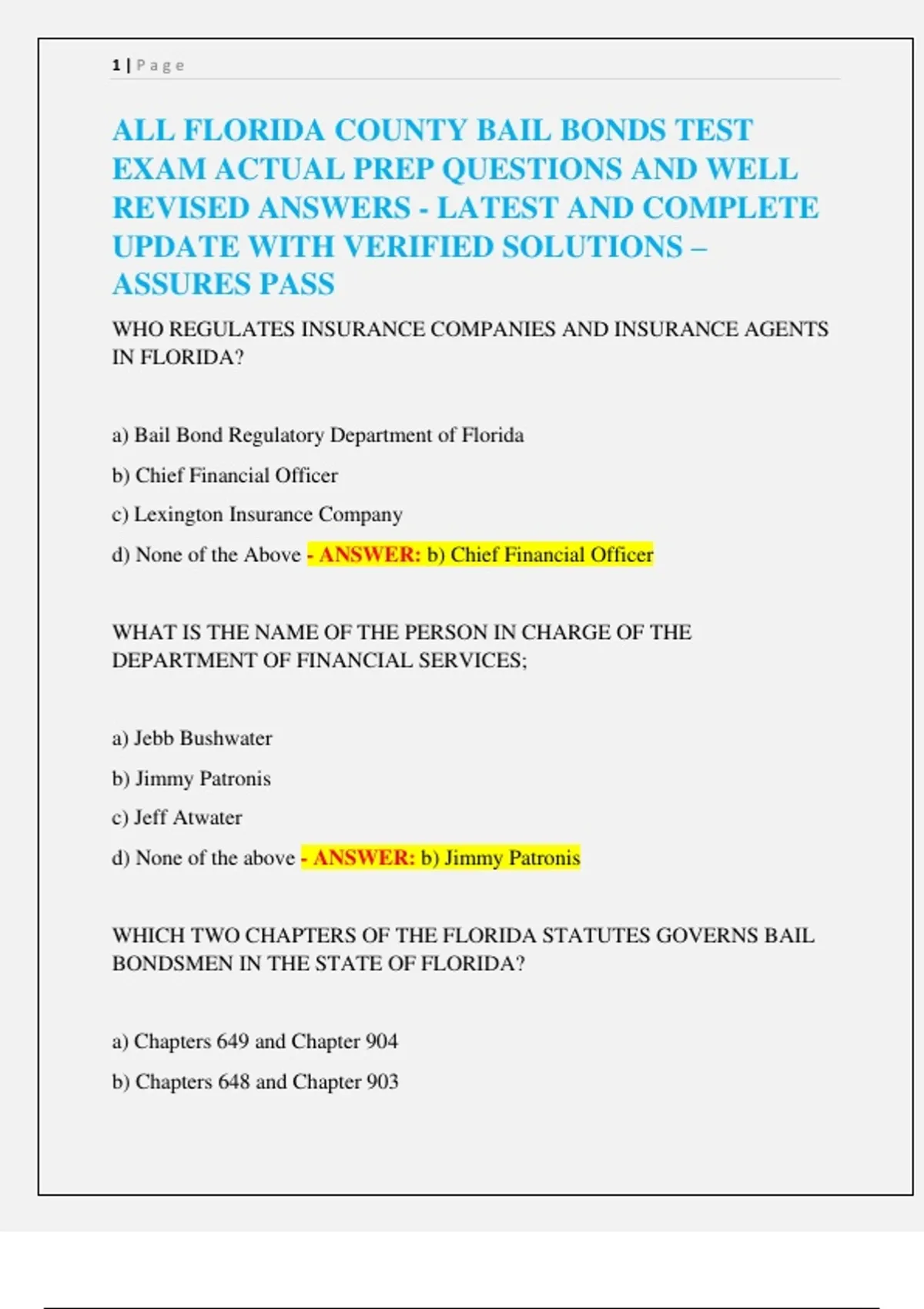 1 | Page

ALL FLORIDA COUNTY BAIL BONDS TEST EXAM ACTUAL PREP QUESTIONS AND WELL REVISED ANSWERS - LATEST AND COMPLETE UPDATE WITH VERIFIED SOLUTIONS – ASSURES PASS

WHO REGULATES INSURANCE COMPANIES AND INSURANCE AGENTS IN FLORIDA?

a) Bail Bond Regulatory Department of Florida

b) Chief Financial Officer

c) Lexington Insurance Company

d) None of the Above - ANSWER: b) Chief Financial Officer

WHAT IS THE NAME OF THE PERSON IN CHARGE OF THE DEPARTMENT OF FINANCIAL SERVICES;

a) Jebb Bushwater

b) Jimmy Patronis

c) Jeff Atwater

d) None of the above - ANSWER: b) Jimmy Patronis

WHICH TWO CHAPTERS OF THE FLORIDA STATUTES GOVERNS BAIL BONDSMEN IN THE STATE OF FLORIDA?

a) Chapters 649 and Chapter 904

b) Chapters 648 and Chapter 903